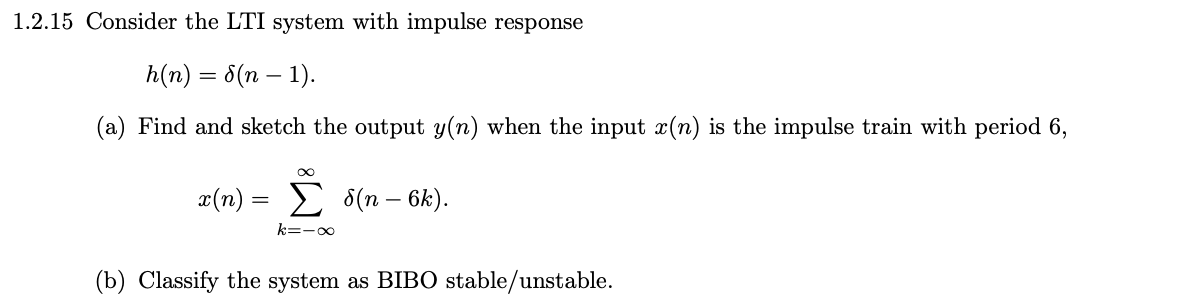 1.2.15 Consider the LTI system with impulse response

$h(n) = \delta(n-1).$

(a) Find and sketch the output $y(n)$ when the input $x(n)$ is the impulse train with period 6,

$x(n) = \sum_{k=-\infty}^{\infty} \delta(n-6k).$

(b) Classify the system as BIBO stable/unstable.